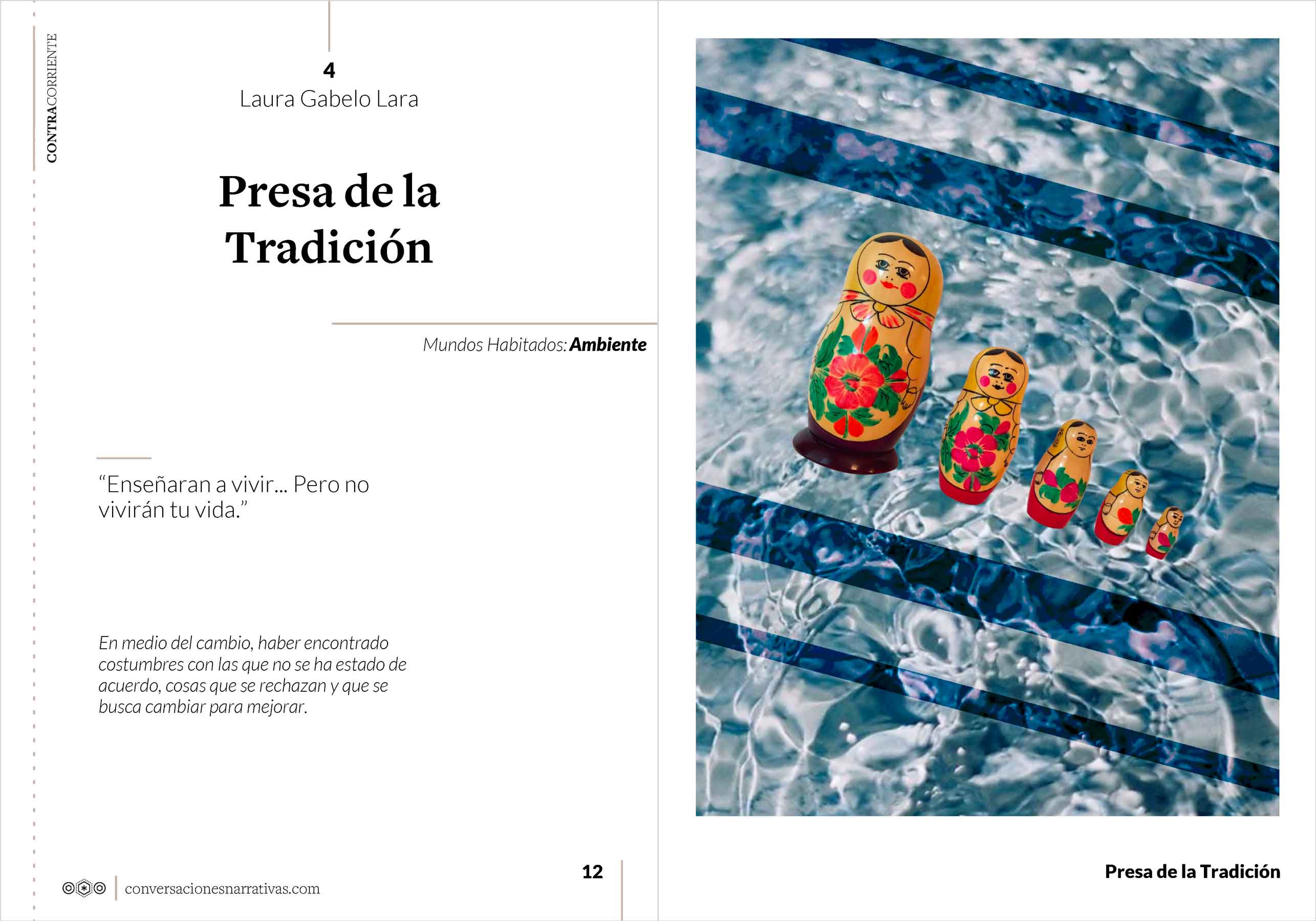 CONTRACORRIENTE

4
Laura Gabelo Lara

Presa de la Tradición

Mundos Habitados: Ambiente

"Enseñaran a vivir... Pero no vivirán tu vida."

En medio del cambio, haber encontrado costumbres con las que no se ha estado de acuerdo, cosas que se rechazan y que se busca cambiar para mejorar.

conversacionesnarrativas.com

12

Presa de la Tradición